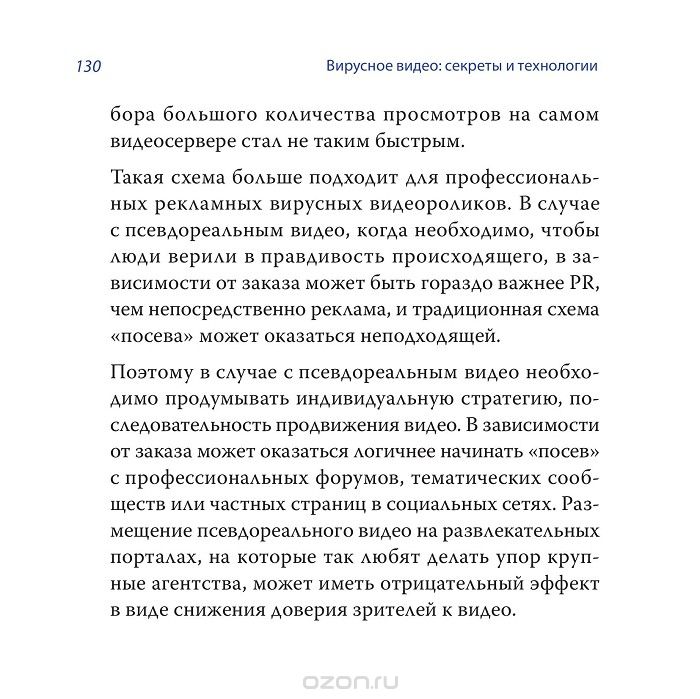 130 Вирусное видео: секреты и технологии

бора большого количества просмотров на самом видеосервере стал не таким быстрым.

Такая схема больше подходит для профессиональных рекламных вирусных видеороликов. В случае с псевдореальным видео, когда необходимо, чтобы люди верили в правдивость происходящего, в зависимости от заказа может быть гораздо важнее PR, чем непосредственно реклама, и традиционная схема «посева» может оказаться неподходящей.

Поэтому в случае с псевдореальным видео необходимо продумывать индивидуальную стратегию, последовательность продвижения видео. В зависимости от заказа может оказаться логичнее начинать «посев» с профессиональных форумов, тематических сообществ или частных страниц в социальных сетях. Размещение псевдореального видео на развлекательных порталах, на которые так любят делать упор крупные агентства, может иметь отрицательный эффект в виде снижения доверия зрителей к видео.

ozon.ru